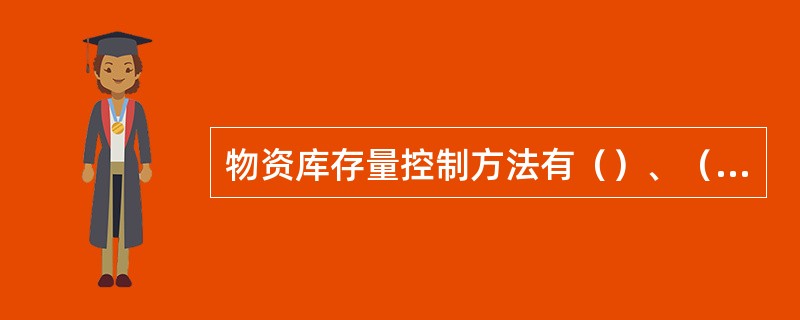 物资库存量控制方法有（）、（...